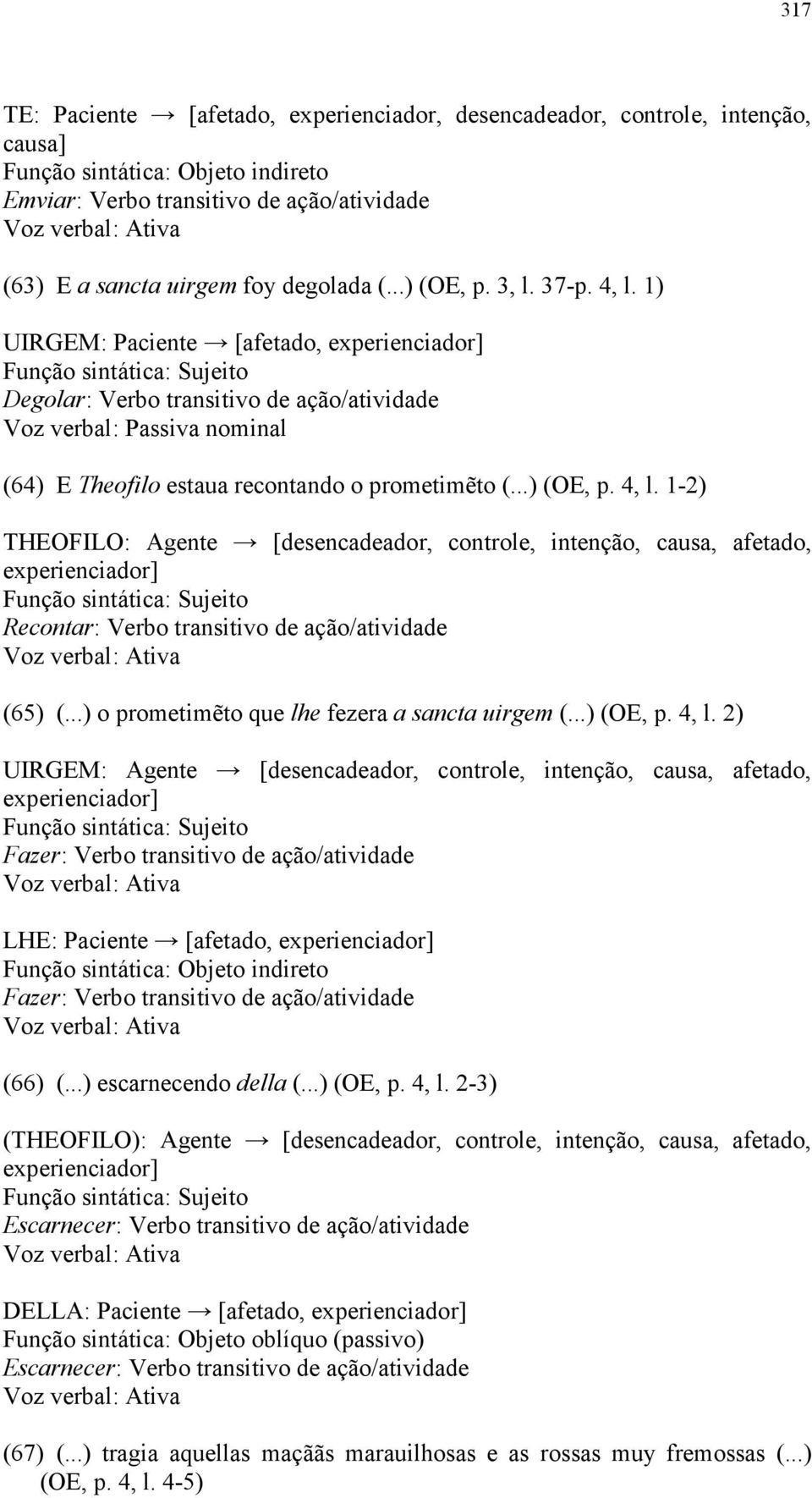 317

TE: Paciente → [afetado, experienciador, desencadeador, controle, intenção, causa]
Função sintática: Objeto indireto
Emviar: Verbo transitivo de ação/atividade
Voz verbal: Ativa

(63) E a sancta uirgem foy degolada (...) (OE, p. 3, l. 37-p. 4, l. 1)

UIRGEM: Paciente → [afetado, experienciador]
Função sintática: Sujeito
Degolar: Verbo transitivo de ação/atividade
Voz verbal: Passiva nominal

(64) E Theofilo estaua recontando o prometimẽto (...) (OE, p. 4, l. 1-2)

THEOFILO: Agente → [desencadeador, controle, intenção, causa, afetado, experienciador]
Função sintática: Sujeito
Recontar: Verbo transitivo de ação/atividade
Voz verbal: Ativa

(65) (...) o prometimẽto que lhe fezera a sancta uirgem (...) (OE, p. 4, l. 2)

UIRGEM: Agente → [desencadeador, controle, intenção, causa, afetado, experienciador]
Função sintática: Sujeito
Fazer: Verbo transitivo de ação/atividade
Voz verbal: Ativa

LHE: Paciente → [afetado, experienciador]
Função sintática: Objeto indireto
Fazer: Verbo transitivo de ação/atividade
Voz verbal: Ativa

(66) (...) escarnecendo della (...) (OE, p. 4, l. 2-3)

(THEOFILO): Agente → [desencadeador, controle, intenção, causa, afetado, experienciador]
Função sintática: Sujeito
Escarnecer: Verbo transitivo de ação/atividade
Voz verbal: Ativa

DELLA: Paciente → [afetado, experienciador]
Função sintática: Objeto oblíquo (passivo)
Escarnecer: Verbo transitivo de ação/atividade
Voz verbal: Ativa

(67) (...) tragia aquellas maçããs marauilhosas e as rossas muy fremossas (...) (OE, p. 4, l. 4-5)